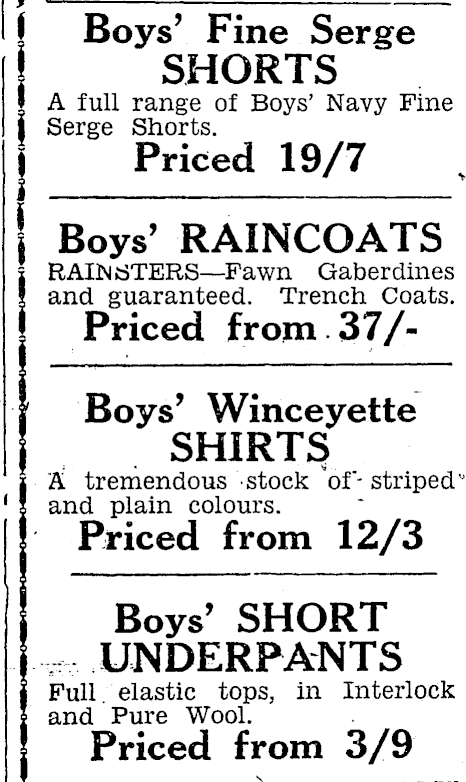 Boys' Fine Serge SHORTS

A full range of Boys' Navy Fine Serge Shorts.

Priced 19/7

Boys' RAINCOATS

RAINSTERS—Fawn Gaberdines and guaranteed. Trench Coats.

Priced from 37/-

Boys' Winceyette SHIRTS

A tremendous stock of striped and plain colours.

Priced from 12/3

Boys' SHORT UNDERPANTS

Full elastic tops, in Interlock and Pure Wool.

Priced from 3/9